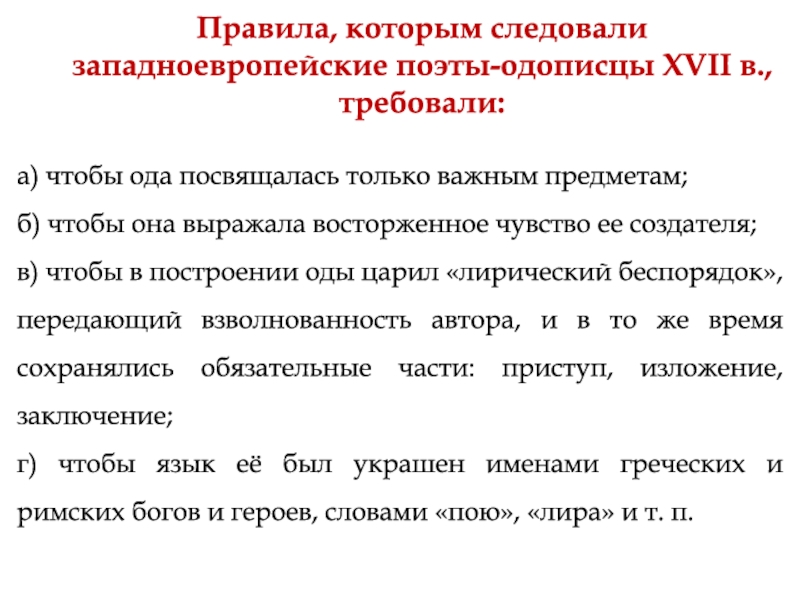 Правила, которым следовали западноевропейские поэты-одописцы XVII в., требовали:

а) чтобы ода посвящалась только важным предметам;

б) чтобы она выражала восторженное чувство ее создателя;

в) чтобы в построении оды царил «лирический беспорядок», передающий взволнованность автора, и в то же время сохранялись обязательные части: приступ, изложение, заключение;

г) чтобы язык её был украшен именами греческих и римских богов и героев, словами «пою», «лира» и т. п.